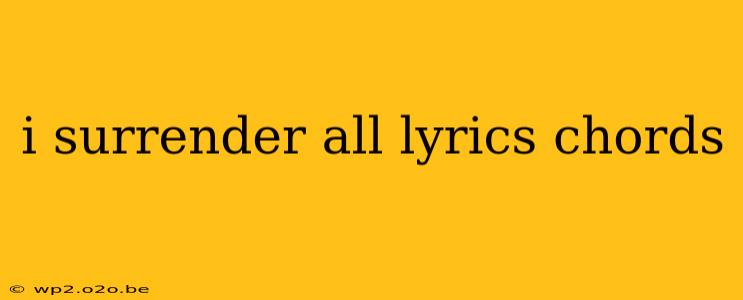 i surrender all lyrics chords

© wp2.o2o.be